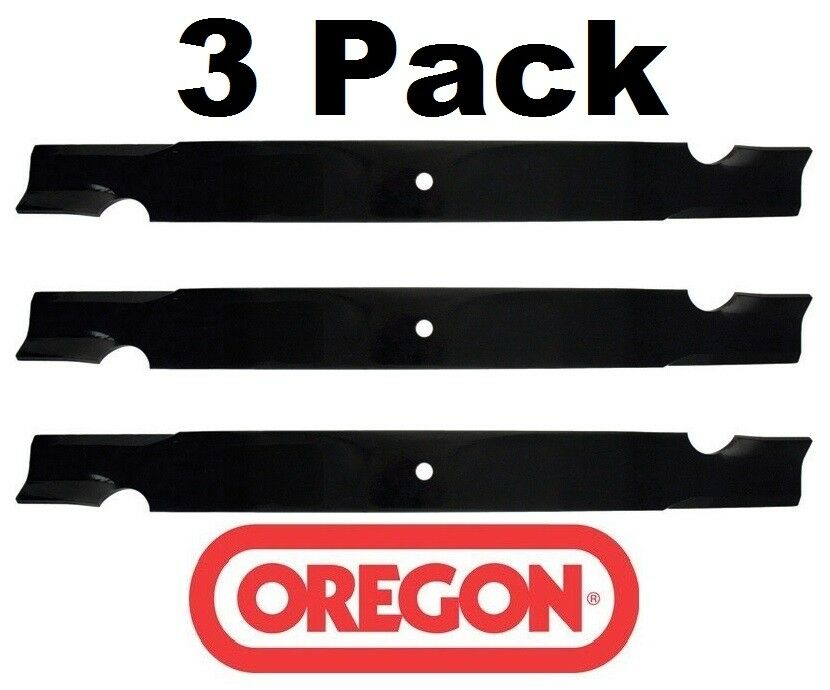 3 Pack

OREGON®